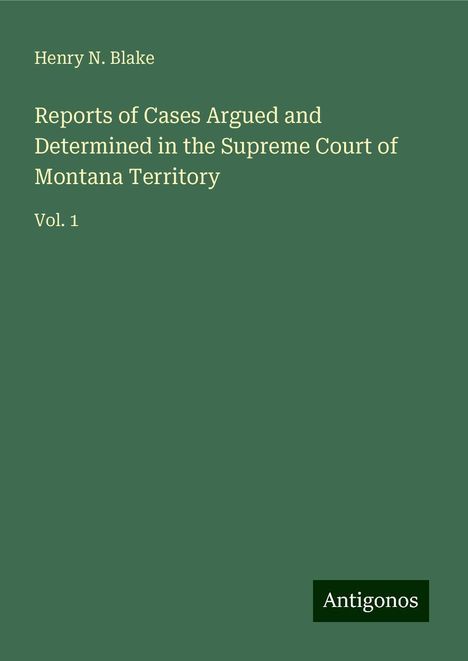 Henry N. Blake

Reports of Cases Argued and Determined in the Supreme Court of Montana Territory

Vol. 1

Antigonos